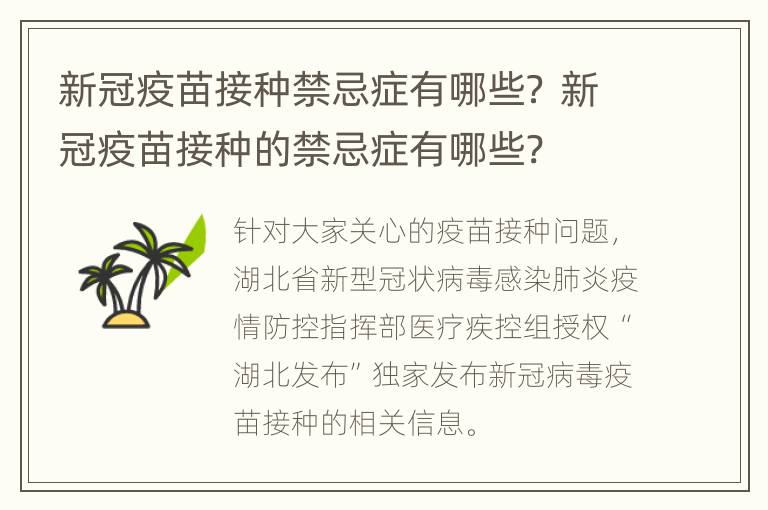 新冠疫苗接种禁忌症有哪些？新冠疫苗接种的禁忌症有哪些？

针对大家关心的疫苗接种问题，湖北省新型冠状病毒感染肺炎疫情防控指挥部医疗疾控组授权“湖北发布”独家发布新冠病毒疫苗接种的相关信息。